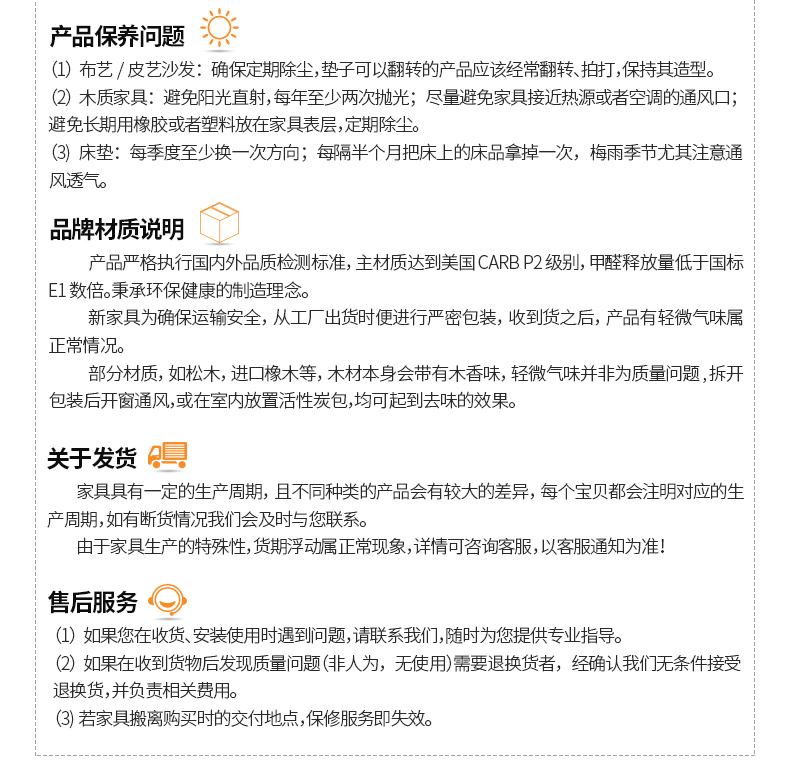 产品保养问题

⑴ 布艺 / 皮艺沙发：确保定期除尘，垫子可以翻转的产品应该经常翻转、拍打，保持其造型。
⑵ 木质家具：避免阳光直射，每年至少两次抛光；尽量避免家具接近热源或者空调的通风口；避免长期用橡胶或者塑料放在家具表层，定期除尘。
⑶ 床垫：每季度至少换一次方向；每隔半个月把床上的床品拿掉一次，梅雨季节尤其注意通风透气。

品牌材质说明

产品严格执行国内外品质检测标准，主材质达到美国 CARB P2 级别，甲醛释放量低于国标 E1 数倍。秉承环保健康的制造理念。

新家具为确保运输安全，从工厂出货时便进行严密包装，收到货之后，产品有轻微气味属正常情况。

部分材质，如松木，进口橡木等，木材本身会带有木香味，轻微气味并非为质量问题，拆开包装后开窗通风，或在室内放置活性炭包，均可起到去味的效果。

关于发货

家具具有一定的生产周期，且不同种类的产品会有较大的差异，每个宝贝都会注明对应的生产周期，如有断货情况我们会及时与您联系。

由于家具生产的特殊性，货期浮动属正常现象，详情可咨询客服，以客服通知为准！

售后服务

⑴ 如果您在收货、安装使用时遇到问题，请联系我们，随时为您提供专业指导。
⑵ 如果在收到货物后发现质量问题（非人为，无使用）需要退换货者，经确认我们无条件接受退换货，并负责相关费用。
⑶ 若家具搬离购买时的交付地点，保修服务即失效。